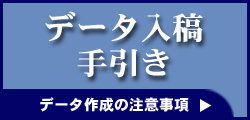 データ入稿
手引き

データ作成の注意事項 ▶